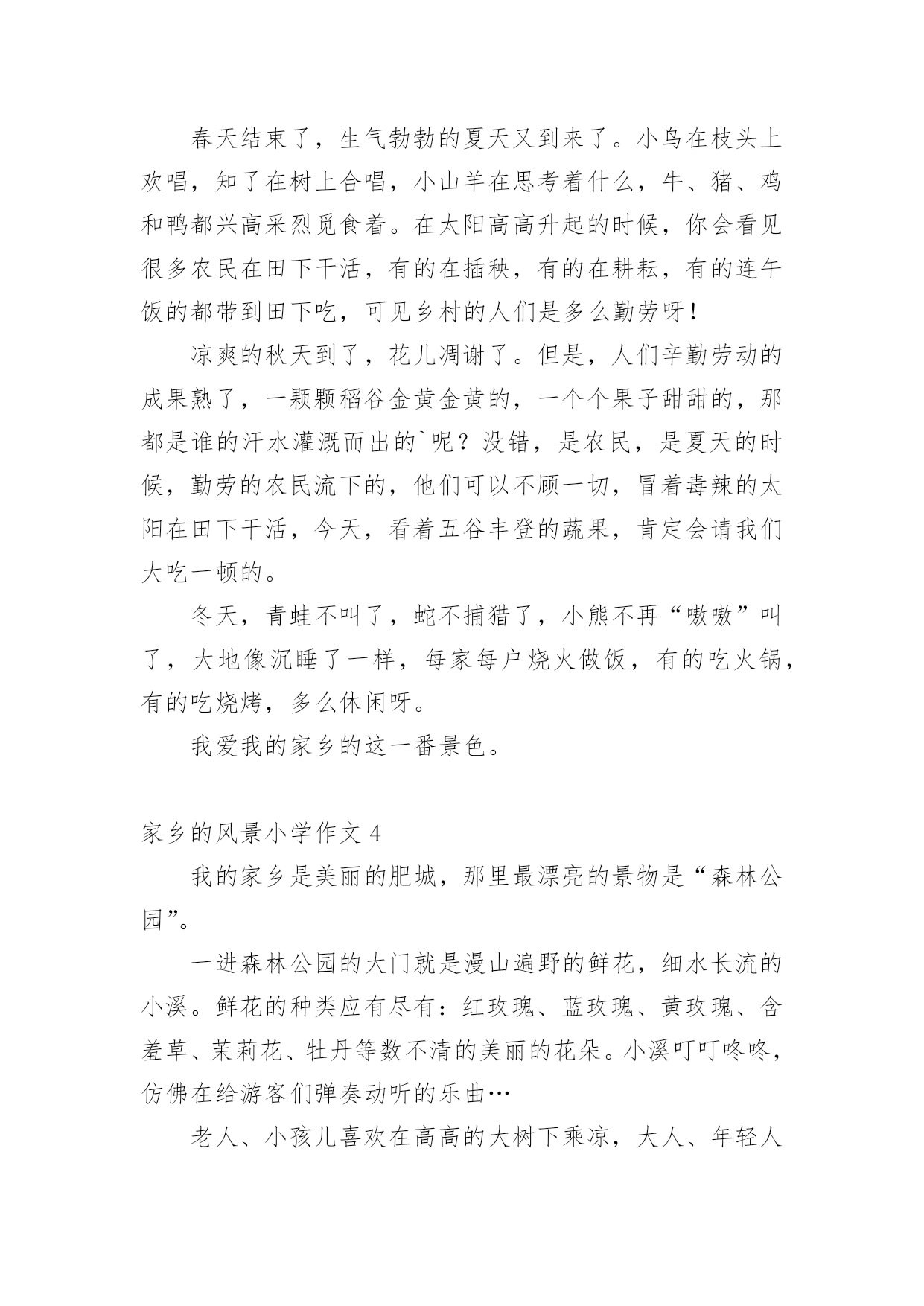 春天结束了，生气勃勃的夏天又到来了。小鸟在枝头上欢唱，知了在树上合唱，小山羊在思考着什么，牛、猪、鸡和鸭都兴高采烈觅食着。在太阳高高升起的时候，你会看见很多农民在田下干活，有的在插秧，有的在耕耘，有的连午饭的都带到田下吃，可见乡村的人们是多么勤劳呀！

凉爽的秋天到了，花儿凋谢了。但是，人们辛勤劳动的成果熟了，一颗颗稻谷金黄金黄的，一个个果子甜甜的，那都是谁的汗水灌溉而出的`呢？没错，是农民，是夏天的时候，勤劳的农民流下的，他们可以不顾一切，冒着毒辣的太阳在田下干活，今天，看着五谷丰登的蔬果，肯定会请我们大吃一顿的。

冬天，青蛙不叫了，蛇不捕猎了，小熊不再“嗷嗷”叫了，大地像沉睡了一样，每家每户烧火做饭，有的吃火锅，有的吃烧烤，多么休闲呀。

我爱我的家乡的这一番景色。

家乡的风景小学作文 4

我的家乡是美丽的肥城，那里最漂亮的景物是“森林公园”。

一进森林公园的大门就是漫山遍野的鲜花，细水长流的小溪。鲜花的种类应有尽有：红玫瑰、蓝玫瑰、黄玫瑰、含羞草、茉莉花、牡丹等数不清的美丽的花朵。小溪叮叮咚咚，仿佛在给游客们弹奏动听的乐曲…

老人、小孩儿喜欢在高高的大树下乘凉，大人、年轻人